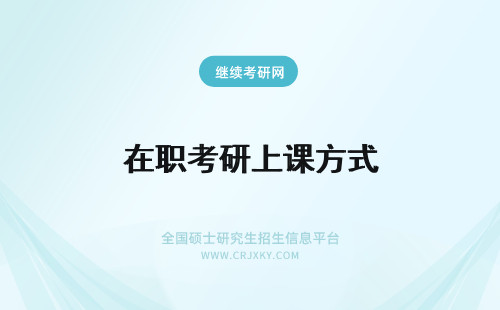 继续考研网

在职考研上课方式

全国硕士研究生招生信息平台
WWW.CRJXKY.COM